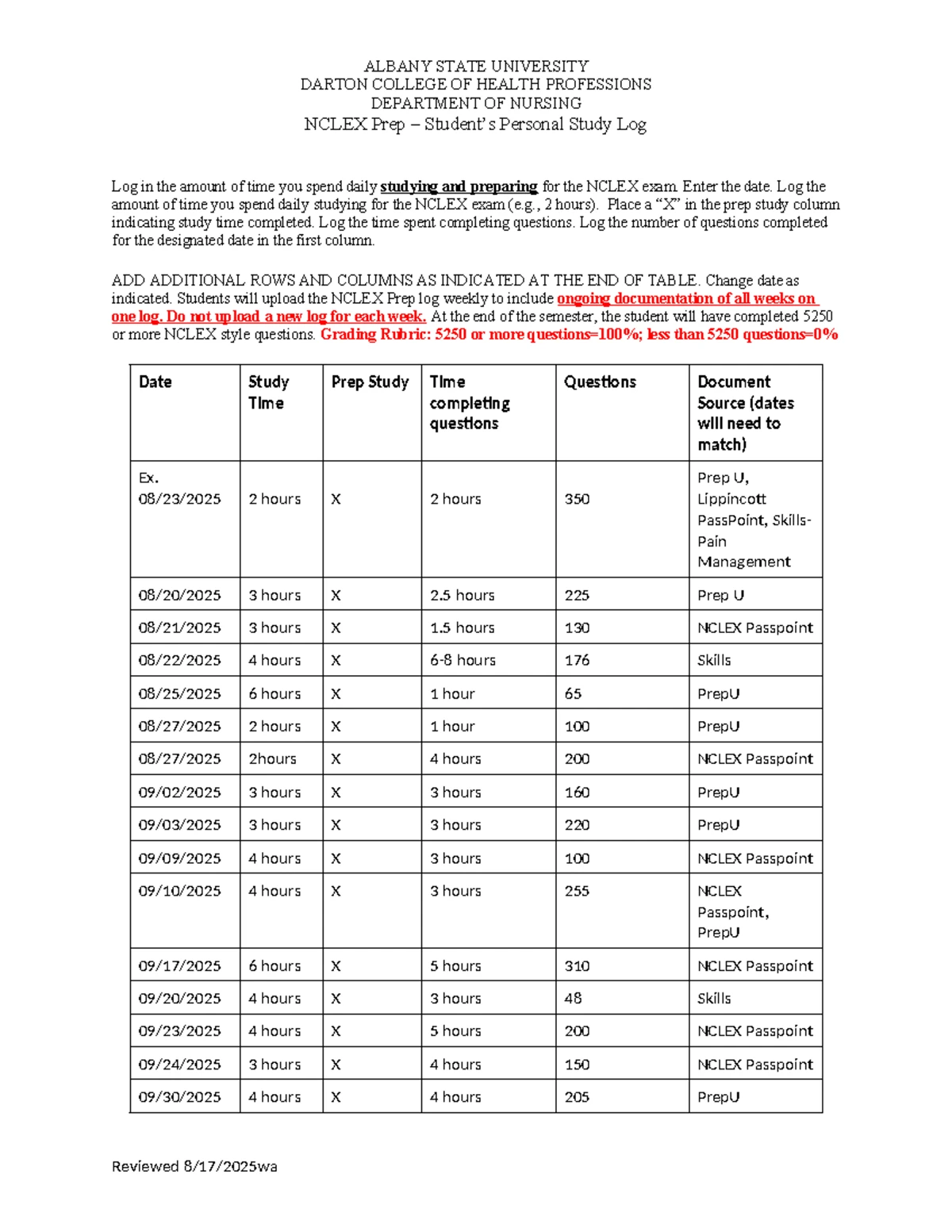 ALBANY STATE UNIVERSITY
DARTON COLLEGE OF HEALTH PROFESSIONS
DEPARTMENT OF NURSING
NCLEX Prep – Student's Personal Study Log

Log in the amount of time you spend daily studying and preparing for the NCLEX exam. Enter the date. Log the amount of time you spend daily studying for the NCLEX exam (e.g., 2 hours). Place a "X" in the prep study column indicating study time completed. Log the time spent completing questions. Log the number of questions completed for the designated date in the first column.

ADD ADDITIONAL ROWS AND COLUMNS AS INDICATED AT THE END OF TABLE. Change date as indicated. Students will upload the NCLEX Prep log weekly to include ongoing documentation of all weeks on one log. Do not upload a new log for each week. At the end of the semester, the student will have completed 5250 or more NCLEX style questions. Grading Rubric: 5250 or more questions=100%; less than 5250 questions=0%

| Date | Study Time | Prep Study | Time completing questions | Questions | Document Source (dates will need to match) |
|---|---|---|---|---|---|
| Ex. 08/23/2025 | 2 hours | X | 2 hours | 350 | Prep U, Lippincott PassPoint, Skills-Pain Management |
| 08/20/2025 | 3 hours | X | 2.5 hours | 225 | Prep U |
| 08/21/2025 | 3 hours | X | 1.5 hours | 130 | NCLEX Passpoint |
| 08/22/2025 | 4 hours | X | 6-8 hours | 176 | Skills |
| 08/25/2025 | 6 hours | X | 1 hour | 65 | PrepU |
| 08/27/2025 | 2 hours | X | 1 hour | 100 | PrepU |
| 08/27/2025 | 2hours | X | 4 hours | 200 | NCLEX Passpoint |
| 09/02/2025 | 3 hours | X | 3 hours | 160 | PrepU |
| 09/03/2025 | 3 hours | X | 3 hours | 220 | PrepU |
| 09/09/2025 | 4 hours | X | 3 hours | 100 | NCLEX Passpoint |
| 09/10/2025 | 4 hours | X | 3 hours | 255 | NCLEX Passpoint, PrepU |
| 09/17/2025 | 6 hours | X | 5 hours | 310 | NCLEX Passpoint |
| 09/20/2025 | 4 hours | X | 3 hours | 48 | Skills |
| 09/23/2025 | 4 hours | X | 5 hours | 200 | NCLEX Passpoint |
| 09/24/2025 | 3 hours | X | 4 hours | 150 | NCLEX Passpoint |
| 09/30/2025 | 4 hours | X | 4 hours | 205 | PrepU |

Reviewed 8/17/2025wa